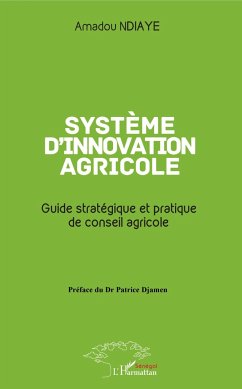 Amadou NDIAYE

SYSTÈME D'INNOVATION AGRICOLE

Guide stratégique et pratique de conseil agricole

Préface du Dr Patrice Djamen

Sénégal
L'Harmattan